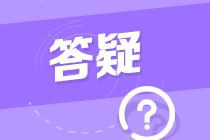 答疑

?